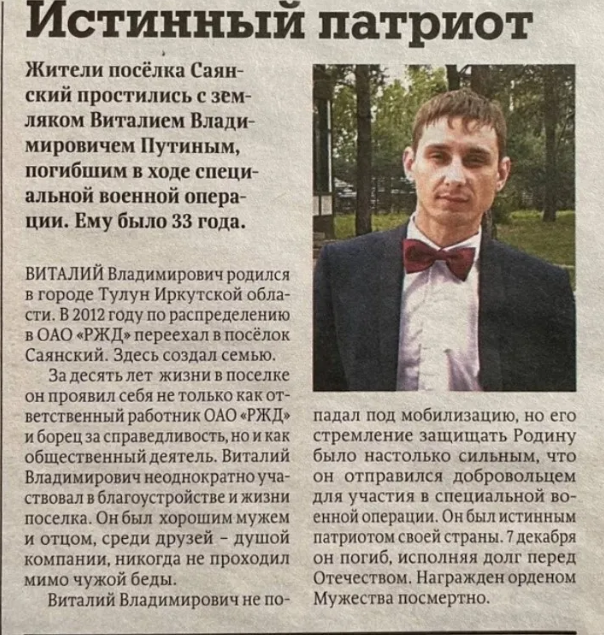 Истинный патриот

Жители посёлка Саянский простились с земляком Виталием Владимировичем Путиным, погибшим в ходе специальной военной операции. Ему было 33 года.

ВИТАЛИЙ Владимирович родился в городе Тулун Иркутской области. В 2012 году по распределению в ОАО «РЖД» переехал в посёлок Саянский. Здесь создал семью.

За десять лет жизни в поселке он проявил себя не только как ответственный работник ОАО «РЖД» и борец за справедливость, но и как общественный деятель. Виталий Владимирович неоднократно участвовал в благоустройстве и жизни поселка. Он был хорошим мужем и отцом, среди друзей – душой компании, никогда не проходил мимо чужой беды.

Виталий Владимирович не попадал под мобилизацию, но его стремление защищать Родину было настолько сильным, что он отправился добровольцем для участия в специальной военной операции. Он был истинным патриотом своей страны. 7 декабря он погиб, исполняя долг перед Отечеством. Награжден орденом Мужества посмертно.